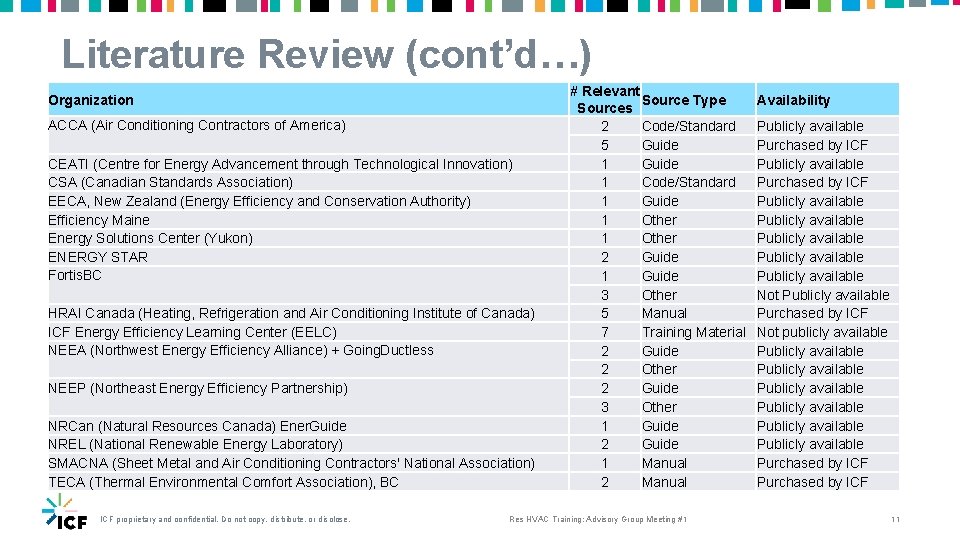 Literature Review (cont'd…)

| Organization | # Relevant Sources | Source Type | Availability |
|---|---|---|---|
| ACCA (Air Conditioning Contractors of America) | 2 | Code/Standard | Publicly available |
| | 5 | Guide | Purchased by ICF |
| CEATI (Centre for Energy Advancement through Technological Innovation) | 1 | Guide | Publicly available |
| CSA (Canadian Standards Association) | 1 | Code/Standard | Purchased by ICF |
| EECA, New Zealand (Energy Efficiency and Conservation Authority) | 1 | Guide | Publicly available |
| Efficiency Maine | 1 | Other | Publicly available |
| Energy Solutions Center (Yukon) | 1 | Other | Publicly available |
| ENERGY STAR | 2 | Guide | Publicly available |
| FortisBC | 1 | Guide | Publicly available |
| | 3 | Other | Not Publicly available |
| HRAI Canada (Heating, Refrigeration and Air Conditioning Institute of Canada) | 5 | Manual | Purchased by ICF |
| ICF Energy Efficiency Learning Center (EELC) | 7 | Training Material | Not publicly available |
| NEEA (Northwest Energy Efficiency Alliance) + GoingDuctless | 2 | Guide | Publicly available |
| | 2 | Other | Publicly available |
| NEEP (Northeast Energy Efficiency Partnership) | 2 | Guide | Publicly available |
| | 3 | Other | Publicly available |
| NRCan (Natural Resources Canada) EnerGuide | 1 | Guide | Publicly available |
| NREL (National Renewable Energy Laboratory) | 2 | Guide | Publicly available |
| SMACNA (Sheet Metal and Air Conditioning Contractors' National Association) | 1 | Manual | Purchased by ICF |
| TECA (Thermal Environmental Comfort Association), BC | 2 | Manual | Purchased by ICF |

ICF

ICF proprietary and confidential. Do not copy, distribute, or disclose.

Res HVAC Training: Advisory Group Meeting #1

11